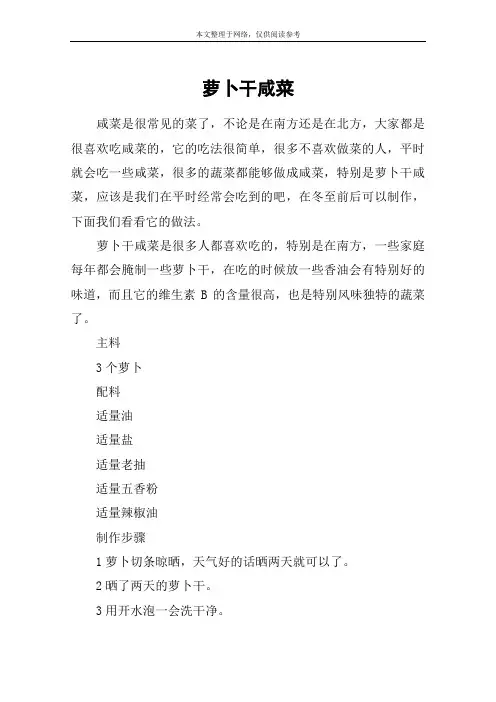 本文整理于网络，仅供阅读参考

萝卜干咸菜

咸菜是很常见的菜了，不论是在南方还是在北方，大家都是很喜欢吃咸菜的，它的吃法很简单，很多不喜欢做菜的人，平时就会吃一些咸菜，很多的蔬菜都能够做成咸菜，特别是萝卜干咸菜，应该是我们在平时经常会吃到的吧，在冬至前后可以制作，下面我们看看它的做法。

萝卜干咸菜是很多人都喜欢吃的，特别是在南方，一些家庭每年都会腌制一些萝卜干，在吃的时候放一些香油会有特别好的味道，而且它的维生素 B 的含量很高，也是特别风味独特的蔬菜了。

主料

3 个萝卜

配料

适量油

适量盐

适量老抽

适量五香粉

适量辣椒油

制作步骤

1 萝卜切条晾晒，天气好的话晒两天就可以了。

2 晒了两天的萝卜干。

3 用开水泡一会洗干净。